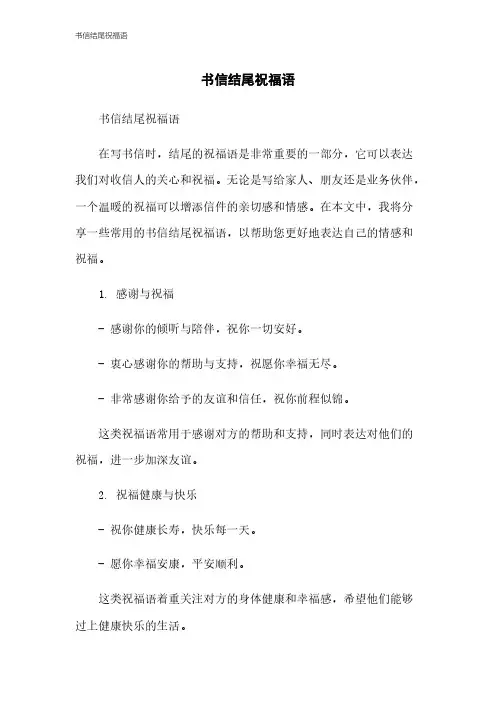 书信结尾祝福语

书信结尾祝福语

书信结尾祝福语

在写书信时，结尾的祝福语是非常重要的一部分，它可以表达我们对收信人的关心和祝福。无论是写给家人、朋友还是业务伙伴，一个温暖的祝福可以增添信件的亲切感和情感。在本文中，我将分享一些常用的书信结尾祝福语，以帮助您更好地表达自己的情感和祝福。

1. 感谢与祝福

- 感谢你的倾听与陪伴，祝你一切安好。

- 衷心感谢你的帮助与支持，祝愿你幸福无尽。

- 非常感谢你给予的友谊和信任，祝你前程似锦。

这类祝福语常用于感谢对方的帮助和支持，同时表达对他们的祝福，进一步加深友谊。

2. 祝福健康与快乐

- 祝你健康长寿，快乐每一天。

- 愿你幸福安康，平安顺利。

这类祝福语着重关注对方的身体健康和幸福感，希望他们能够过上健康快乐的生活。